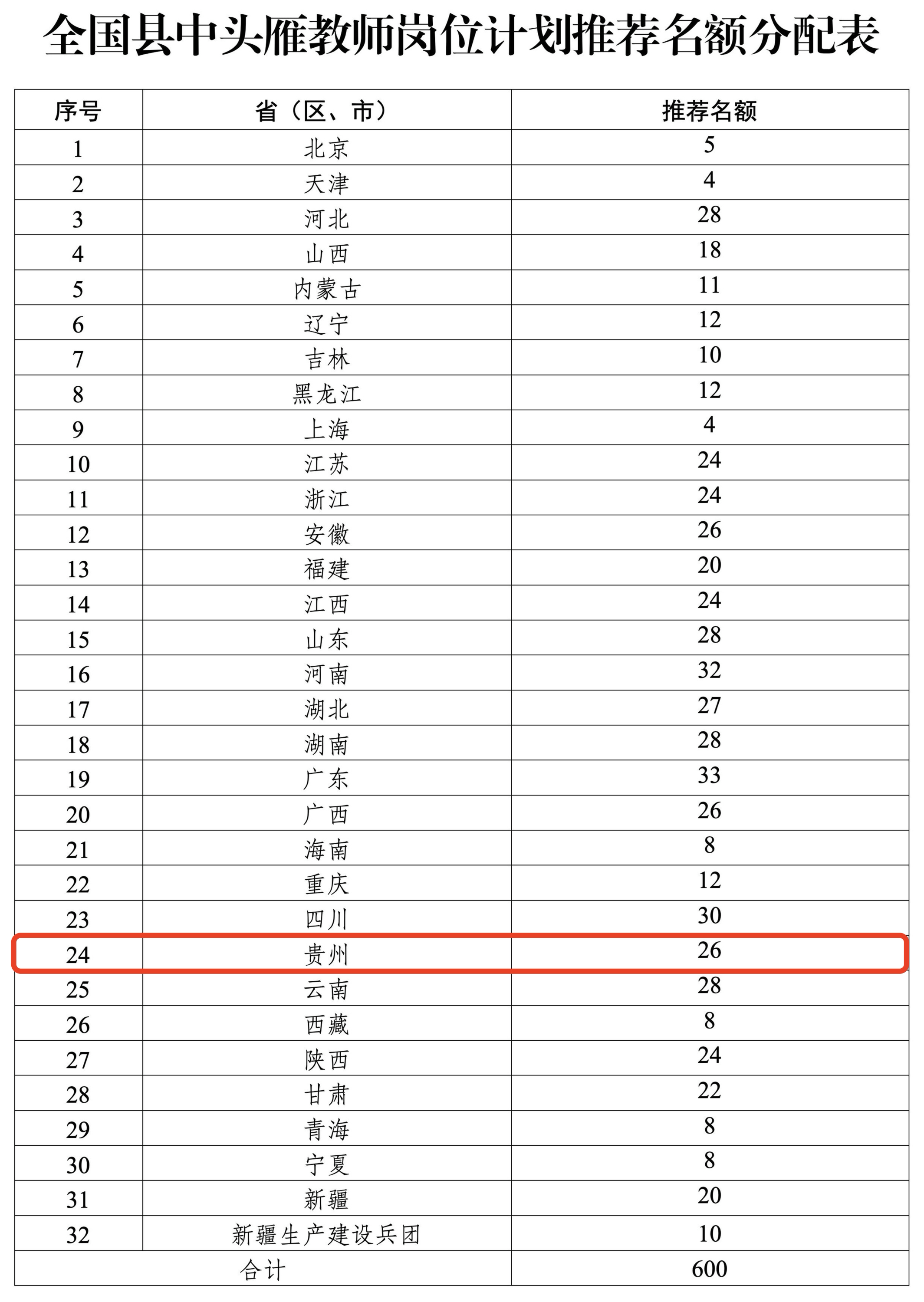 全国县中头雁教师岗位计划推荐名额分配表

| 序号 | 省（区、市） | 推荐名额 |
|---|---|---|
| 1 | 北京 | 5 |
| 2 | 天津 | 4 |
| 3 | 河北 | 28 |
| 4 | 山西 | 18 |
| 5 | 内蒙古 | 11 |
| 6 | 辽宁 | 12 |
| 7 | 吉林 | 10 |
| 8 | 黑龙江 | 12 |
| 9 | 上海 | 4 |
| 10 | 江苏 | 24 |
| 11 | 浙江 | 24 |
| 12 | 安徽 | 26 |
| 13 | 福建 | 20 |
| 14 | 江西 | 24 |
| 15 | 山东 | 28 |
| 16 | 河南 | 32 |
| 17 | 湖北 | 27 |
| 18 | 湖南 | 28 |
| 19 | 广东 | 33 |
| 20 | 广西 | 26 |
| 21 | 海南 | 8 |
| 22 | 重庆 | 12 |
| 23 | 四川 | 30 |
| 24 | 贵州 | 26 |
| 25 | 云南 | 28 |
| 26 | 西藏 | 8 |
| 27 | 陕西 | 24 |
| 28 | 甘肃 | 22 |
| 29 | 青海 | 8 |
| 30 | 宁夏 | 8 |
| 31 | 新疆 | 20 |
| 32 | 新疆生产建设兵团 | 10 |
| 合计 | | 600 |